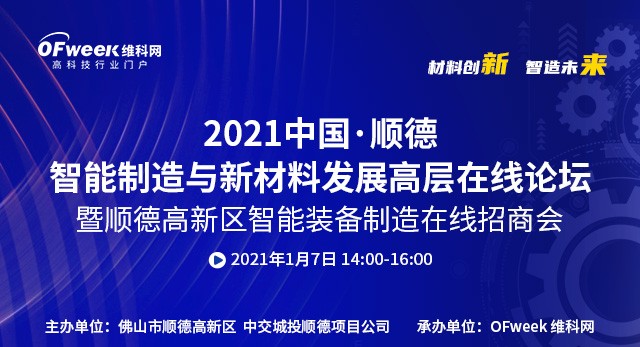 OFweek 维科网
高科技行业门户

材料创新 智造未来

2021中国·顺德
智能制造与新材料发展高层在线论坛
暨顺德高新区智能装备制造在线招商会

2021年1月7日 14:00-16:00

主办单位：佛山市顺德高新区 中交城投顺德项目公司 承办单位：OFweek 维科网